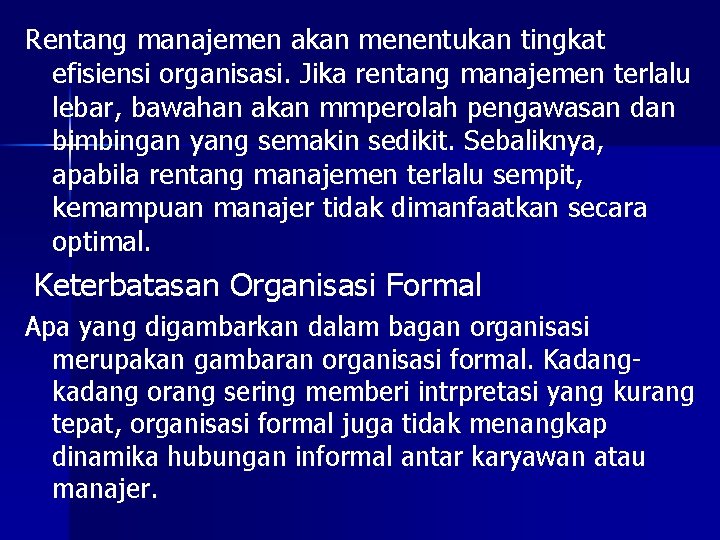 Rentang manajemen akan menentukan tingkat efisiensi organisasi. Jika rentang manajemen terlalu lebar, bawahan akan mmperolah pengawasan dan bimbingan yang semakin sedikit. Sebaliknya, apabila rentang manajemen terlalu sempit, kemampuan manajer tidak dimanfaatkan secara optimal.

Keterbatasan Organisasi Formal

Apa yang digambarkan dalam bagan organisasi merupakan gambaran organisasi formal. Kadang-kadang orang sering memberi intrpretasi yang kurang tepat, organisasi formal juga tidak menangkap dinamika hubungan informal antar karyawan atau manajer.